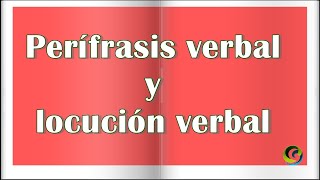 Perífrasis verbal
y
locución verbal